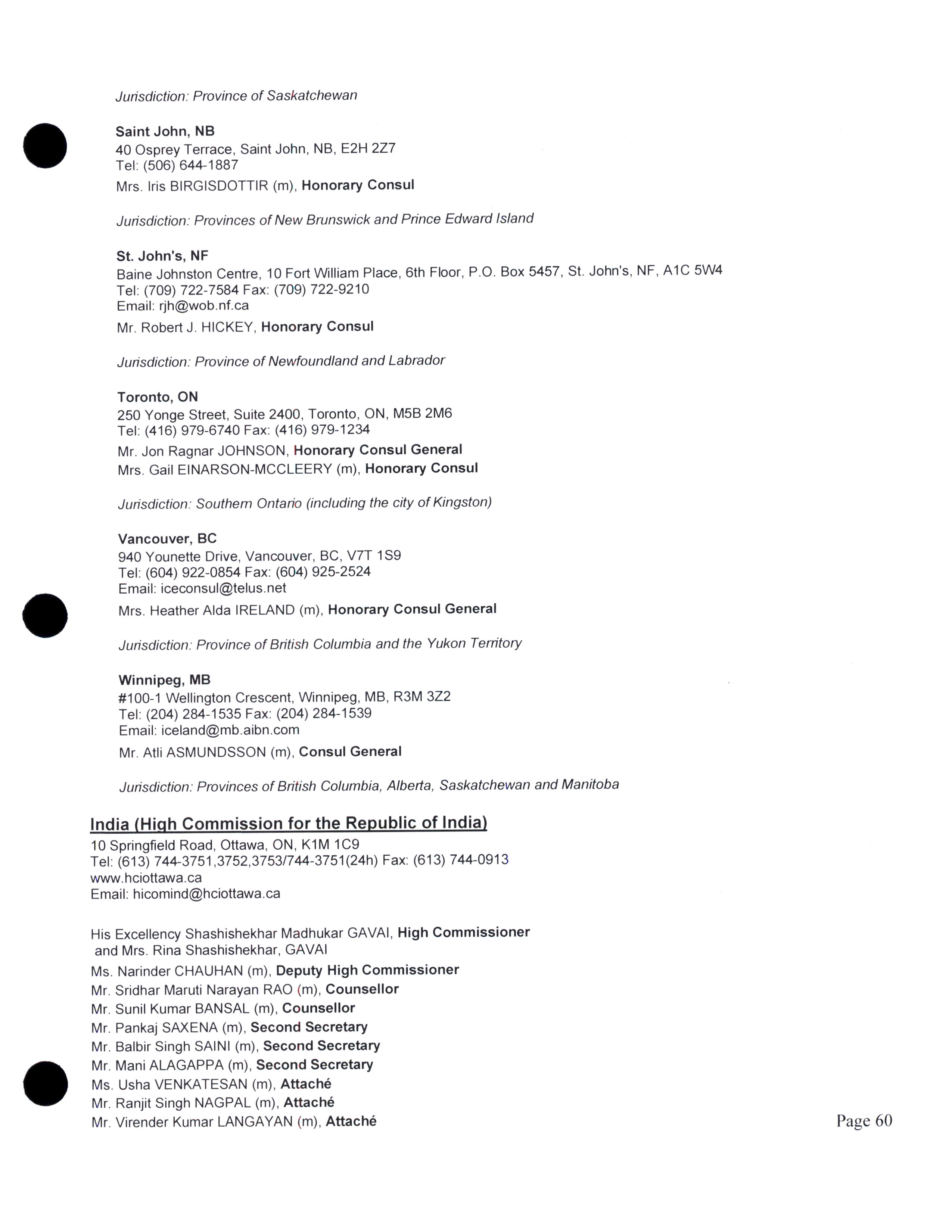 Jurisdiction: Province of Saskatchewan

Saint John, NB
40 Osprey Terrace, Saint John, NB, E2H 2Z7
Tel: (506) 644-1887
Mrs. Iris BIRGISDOTTIR (m), Honorary Consul

Jurisdiction: Provinces of New Brunswick and Prince Edward Island

St. John's, NF
Baine Johnston Centre, 10 Fort William Place, 6th Floor, P.O. Box 5457, St. John's, NF, A1C 5W4
Tel: (709) 722-7584 Fax: (709) 722-9210
Email: rjh@wob.nf.ca
Mr. Robert J. HICKEY, Honorary Consul

Jurisdiction: Province of Newfoundland and Labrador

Toronto, ON
250 Yonge Street, Suite 2400, Toronto, ON, M5B 2M6
Tel: (416) 979-6740 Fax: (416) 979-1234
Mr. Jon Ragnar JOHNSON, Honorary Consul General
Mrs. Gail EINARSON-MCCLEERY (m), Honorary Consul

Jurisdiction: Southern Ontario (including the city of Kingston)

Vancouver, BC
940 Younette Drive, Vancouver, BC, V7T 1S9
Tel: (604) 922-0854 Fax: (604) 925-2524
Email: iceconsul@telus.net
Mrs. Heather Alda IRELAND (m), Honorary Consul General

Jurisdiction: Province of British Columbia and the Yukon Territory

Winnipeg, MB
#100-1 Wellington Crescent, Winnipeg, MB, R3M 3Z2
Tel: (204) 284-1535 Fax: (204) 284-1539
Email: iceland@mb.aibn.com
Mr. Atli ASMUNDSSON (m), Consul General

Jurisdiction: Provinces of British Columbia, Alberta, Saskatchewan and Manitoba

India (High Commission for the Republic of India)
10 Springfield Road, Ottawa, ON, K1M 1C9
Tel: (613) 744-3751,3752,3753/744-3751(24h) Fax: (613) 744-0913
www.hciottawa.ca
Email: hicomind@hciottawa.ca

His Excellency Shashishekhar Madhukar GAVAI, High Commissioner and Mrs. Rina Shashishekhar, GAVAI
Ms. Narinder CHAUHAN (m), Deputy High Commissioner
Mr. Sridhar Maruti Narayan RAO (m), Counsellor
Mr. Sunil Kumar BANSAL (m), Counsellor
Mr. Pankaj SAXENA (m), Second Secretary
Mr. Balbir Singh SAINI (m), Second Secretary
Mr. Mani ALAGAPPA (m), Second Secretary
Ms. Usha VENKATESAN (m), Attaché
Mr. Ranjit Singh NAGPAL (m), Attaché
Mr. Virender Kumar LANGAYAN (m), Attaché

Page 60